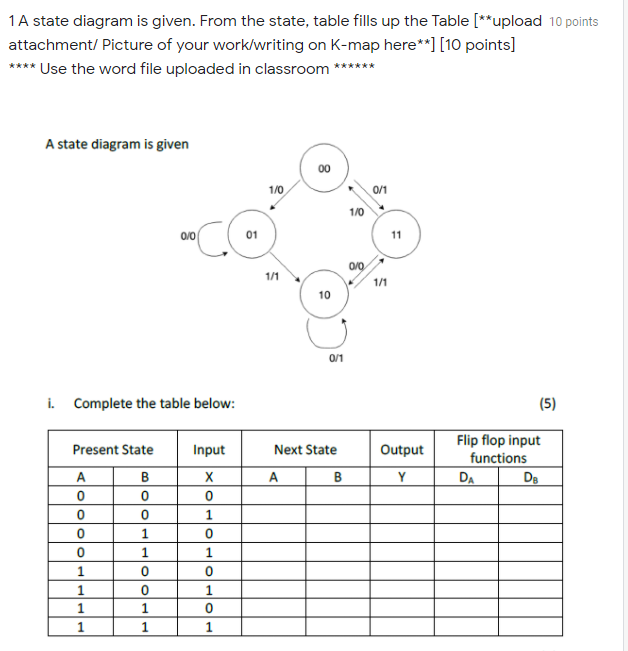 1 A state diagram is given. From the state, table fills up the Table [**upload attachment/ Picture of your work/writing on K-map here**] [10 points] 10 points

**** Use the word file uploaded in classroom ******

A state diagram is given

00

1/0

0/1

1/0

0/0

01

11

0/0

1/1

1/1

10

0/1

i. Complete the table below:

(5)

| Present State | | Input | Next State | | Output | Flip flop input functions | |
|---|---|---|---|---|---|---|---|
| A | B | X | A | B | Y | $D_A$ | $D_B$ |
| 0 | 0 | 0 | | | | | |
| 0 | 0 | 1 | | | | | |
| 0 | 1 | 0 | | | | | |
| 0 | 1 | 1 | | | | | |
| 1 | 0 | 0 | | | | | |
| 1 | 0 | 1 | | | | | |
| 1 | 1 | 0 | | | | | |
| 1 | 1 | 1 | | | | | |